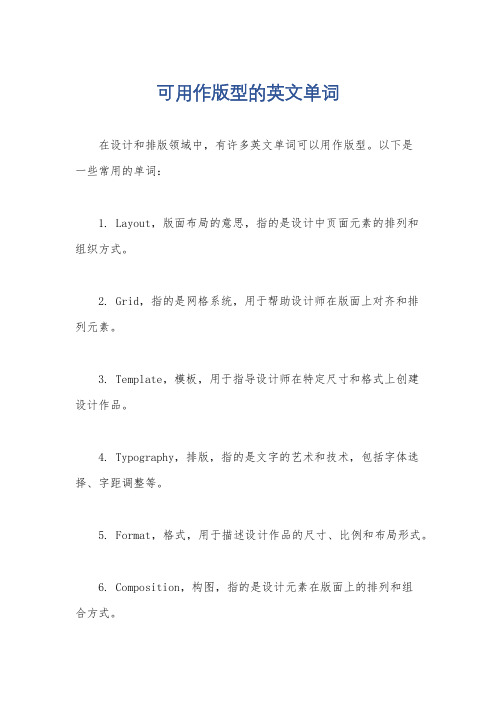 可用作版型的英文单词

在设计和排版领域中，有许多英文单词可以用作版型。以下是一些常用的单词：

1. Layout，版面布局的意思，指的是设计中页面元素的排列和组织方式。

2. Grid，指的是网格系统，用于帮助设计师在版面上对齐和排列元素。

3. Template，模板，用于指导设计师在特定尺寸和格式上创建设计作品。

4. Typography，排版，指的是文字的艺术和技术，包括字体选择、字距调整等。

5. Format，格式，用于描述设计作品的尺寸、比例和布局形式。

6. Composition，构图，指的是设计元素在版面上的排列和组合方式。